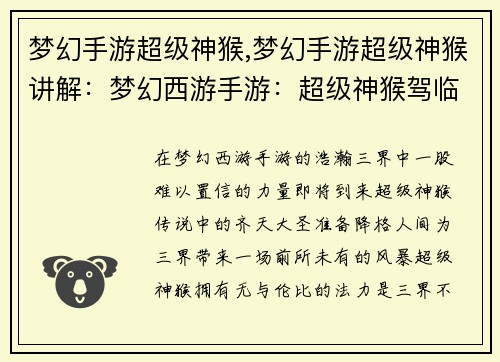 梦幻手游超级神猴,梦幻手游超级神猴讲解：梦幻西游手游：超级神猴驾临

在梦幻西游手游的浩瀚三界中一股难以置信的力量即将到来超级神猴传说中的齐天大圣准备降格人间为三界带来一场前所未有的风暴超级神猴拥有无与伦比的法力是三界不